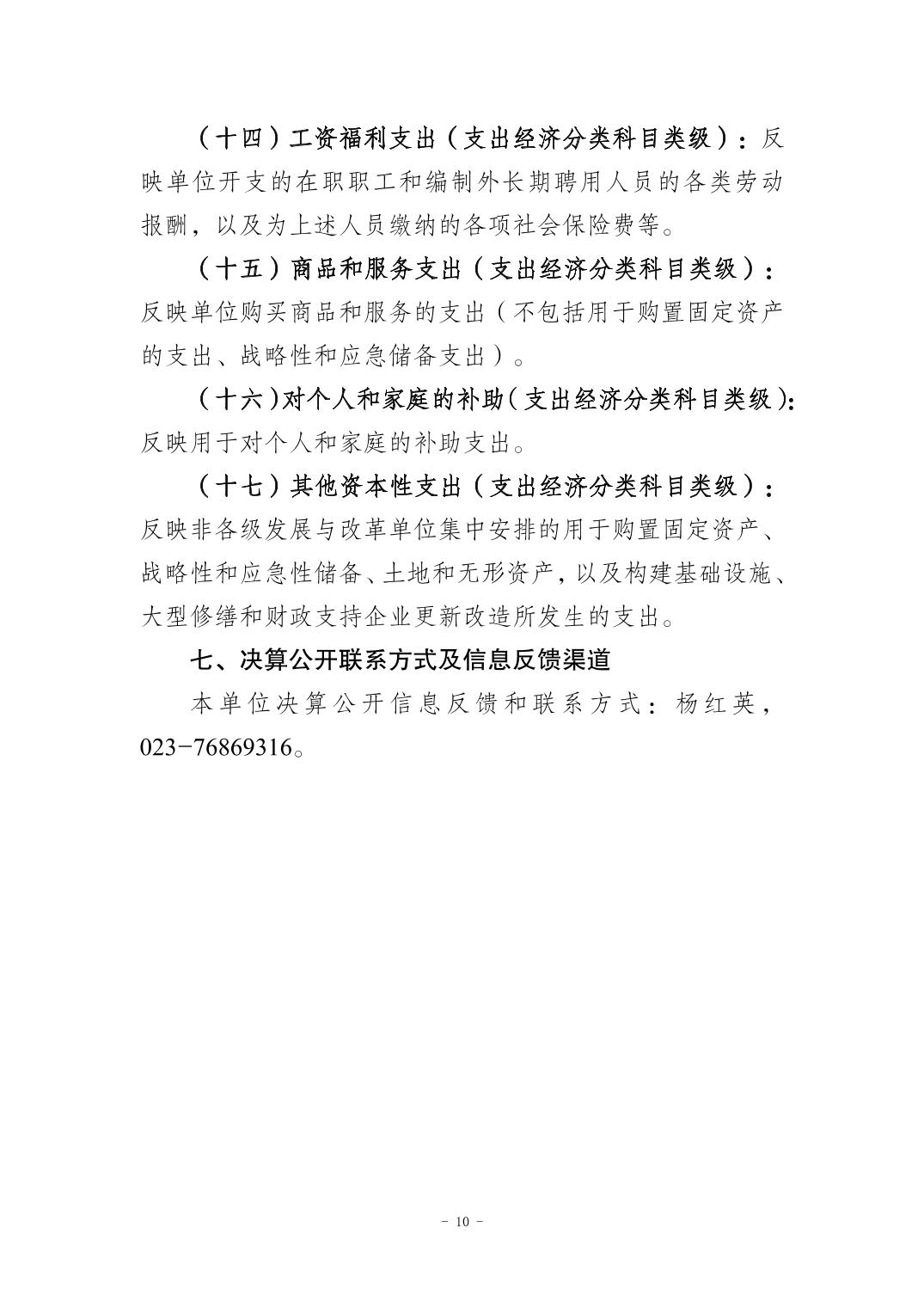 （十四）工资福利支出（支出经济分类科目类级）：反映单位开支的在职职工和编制外长期聘用人员的各类劳动报酬，以及为上述人员缴纳的各项社会保险费等。

（十五）商品和服务支出（支出经济分类科目类级）：反映单位购买商品和服务的支出（不包括用于购置固定资产的支出、战略性和应急储备支出）。

（十六）对个人和家庭的补助（支出经济分类科目类级）：反映用于对个人和家庭的补助支出。

（十七）其他资本性支出（支出经济分类科目类级）：反映非各级发展与改革单位集中安排的用于购置固定资产、战略性和应急性储备、土地和无形资产，以及构建基础设施、大型修缮和财政支持企业更新改造所发生的支出。

七、决算公开联系方式及信息反馈渠道

本单位决算公开信息反馈和联系方式：杨红英，023-76869316。

- 10 -